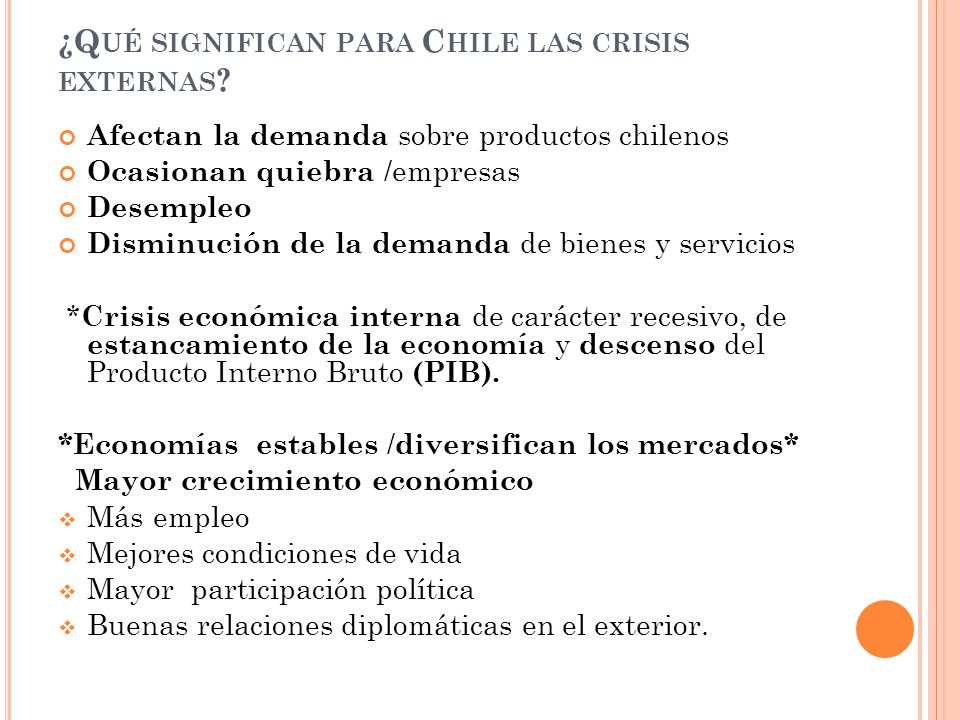 ¿QUÉ SIGNIFICAN PARA CHILE LAS CRISIS EXTERNAS?

Afectan la demanda sobre productos chilenos
Ocasionan quiebra /empresas
Desempleo
Disminución de la demanda de bienes y servicios

*Crisis económica interna de carácter recesivo, de estancamiento de la economía y descenso del Producto Interno Bruto (PIB).

*Economías estables /diversifican los mercados*
Mayor crecimiento económico
Más empleo
Mejores condiciones de vida
Mayor participación política
Buenas relaciones diplomáticas en el exterior.